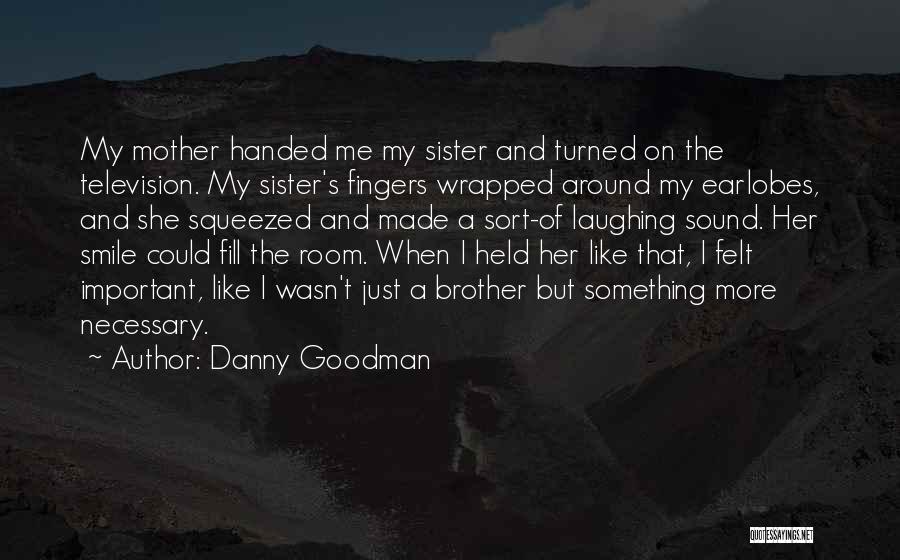 My mother handed me my sister and turned on the television. My sister's fingers wrapped around my earlobes, and she squeezed and made a sort-of laughing sound. Her smile could fill the room. When I held her like that, I felt important, like I wasn't just a brother but something more necessary.

~ Author: Danny Goodman

QUOTESSAYINGS.NET